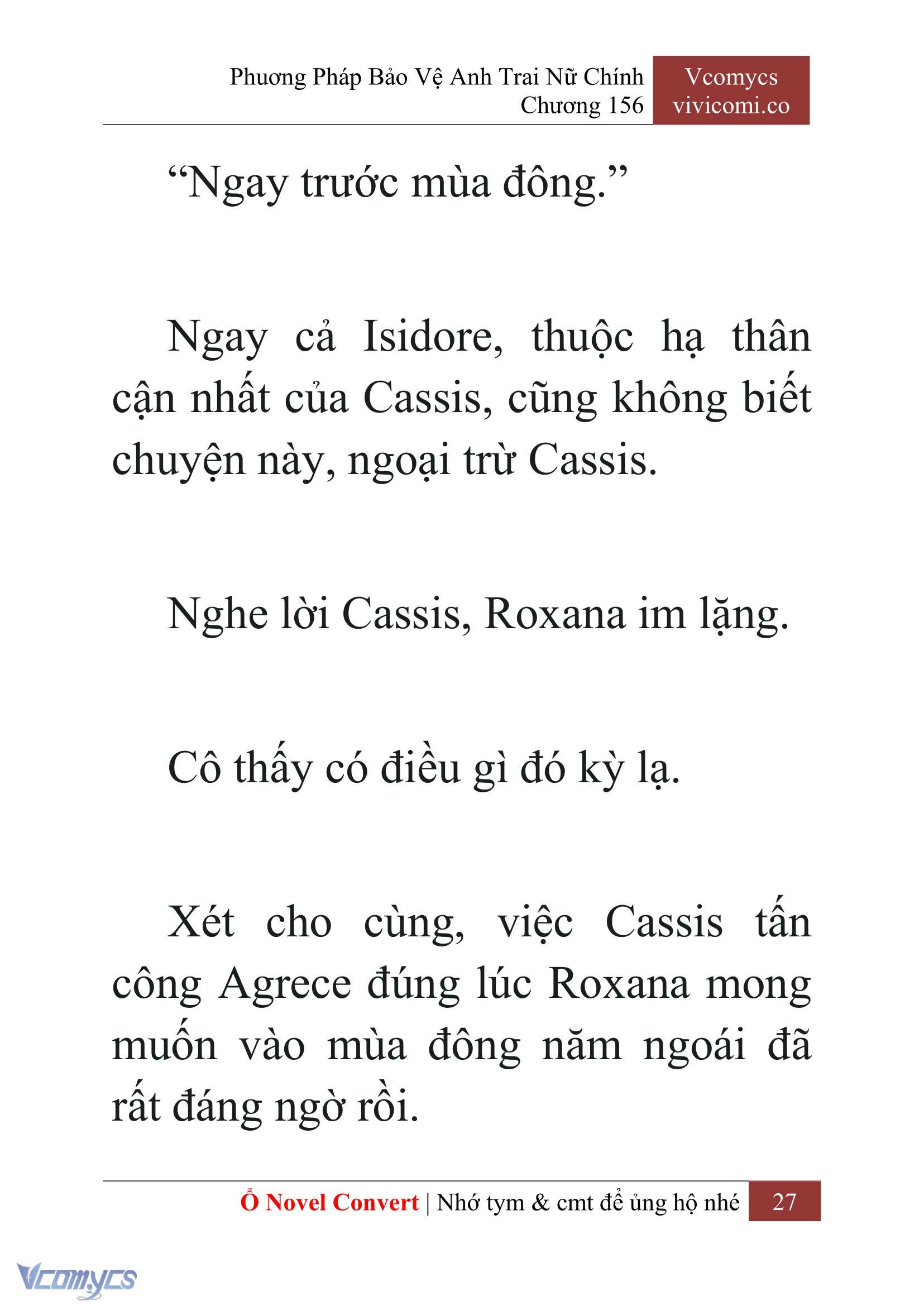 Phương Pháp Bảo Vệ Anh Trai Nữ Chính
Chương 156

Vcomycs
vivicomi.co

“Ngay trước mùa đông.”

Ngay cả Isidore, thuộc hạ thân cận nhất của Cassis, cũng không biết chuyện này, ngoại trừ Cassis.

Nghe lời Cassis, Roxana im lặng.

Cô thấy có điều gì đó kỳ lạ.

Xét cho cùng, việc Cassis tấn công Agrece đúng lúc Roxana mong muốn vào mùa đông năm ngoái đã rất đáng ngờ rồi.

Ổ Novel Convert | Nhớ tym & cmt để ủng hộ nhé 27

Vcomycs